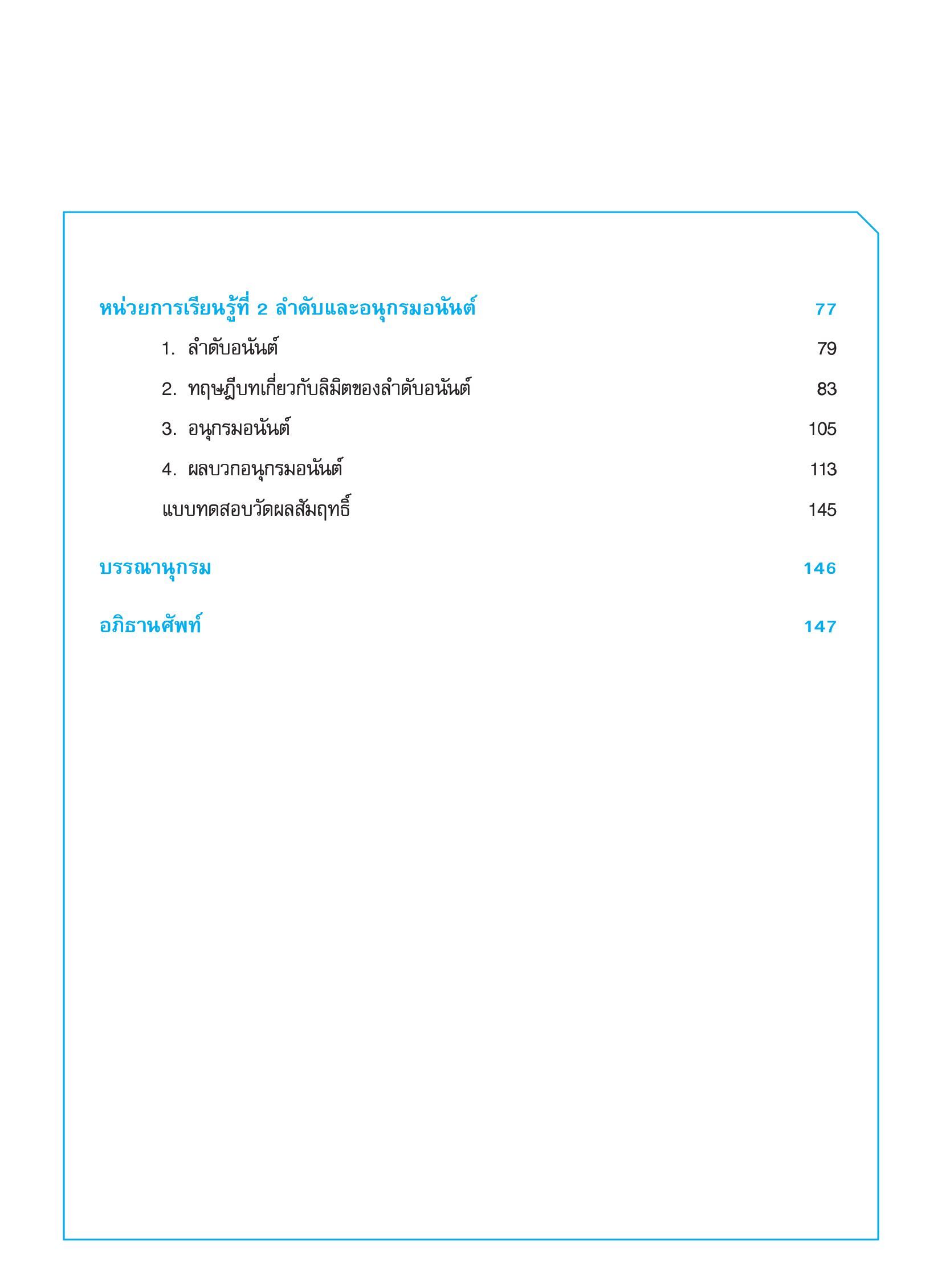 หน่วยการเรียนรู้ที่ 2 ลำดับและอนุกรมอนันต์ 77

1. ลำดับอนันต์ 79

2. ทฤษฎีบทเกี่ยวกับลิมิตของลำดับอนันต์ 83

3. อนุกรมอนันต์ 105

4. ผลบวกอนุกรมอนันต์ 113

แบบทดสอบวัดผลสัมฤทธิ์ 145

บรรณานุกรม 146

อภิธานศัพท์ 147